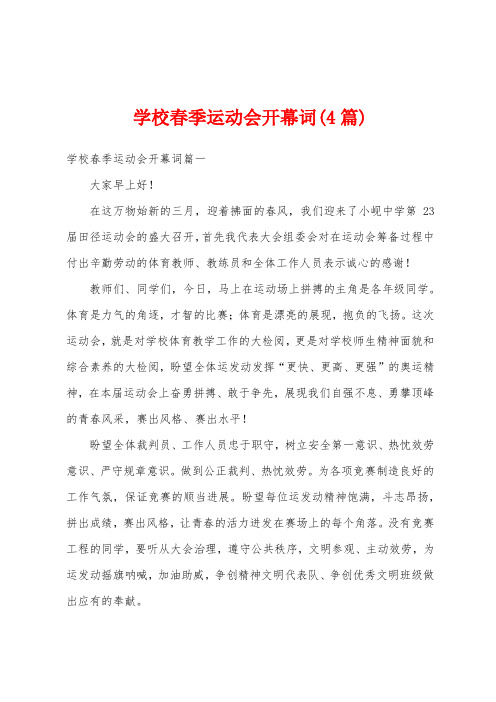 学校春季运动会开幕词(4 篇)

学校春季运动会开幕词篇一

大家早上好！

在这万物始新的三月，迎着拂面的春风，我们迎来了小岘中学第 23 届田径运动会的盛大召开，首先我代表大会组委会对在运动会筹备过程中付出辛勤劳动的体育教师、教练员和全体工作人员表示诚心的感谢！

教师们、同学们，今日，马上在运动场上拼搏的主角是各年级同学。体育是力气的角逐，才智的比赛；体育是漂亮的展现，抱负的飞扬。这次运动会，就是对学校体育教学工作的大检阅，更是对学校师生精神面貌和综合素养的大检阅，盼望全体运发动发挥“更快、更高、更强”的奥运精神，在本届运动会上奋勇拼搏、敢于争先，展现我们自强不息、勇攀顶峰的青春风采，赛出风格、赛出水平！

盼望全体裁判员、工作人员忠于职守，树立安全第一意识、热忱效劳意识、严守规章意识。做到公正裁判、热忱效劳。为各项竞赛制造良好的工作气氛，保证竞赛的顺当进展。盼望每位运发动精神饱满，斗志昂扬，拼出成绩，赛出风格，让青春的活力迸发在赛场上的每个角落。没有竞赛工程的同学，要听从大会治理，遵守公共秩序，文明参观、主动效劳，为运发动摇旗呐喊，加油助威，争创精神文明代表队、争创优秀文明班级做出应有的奉献。